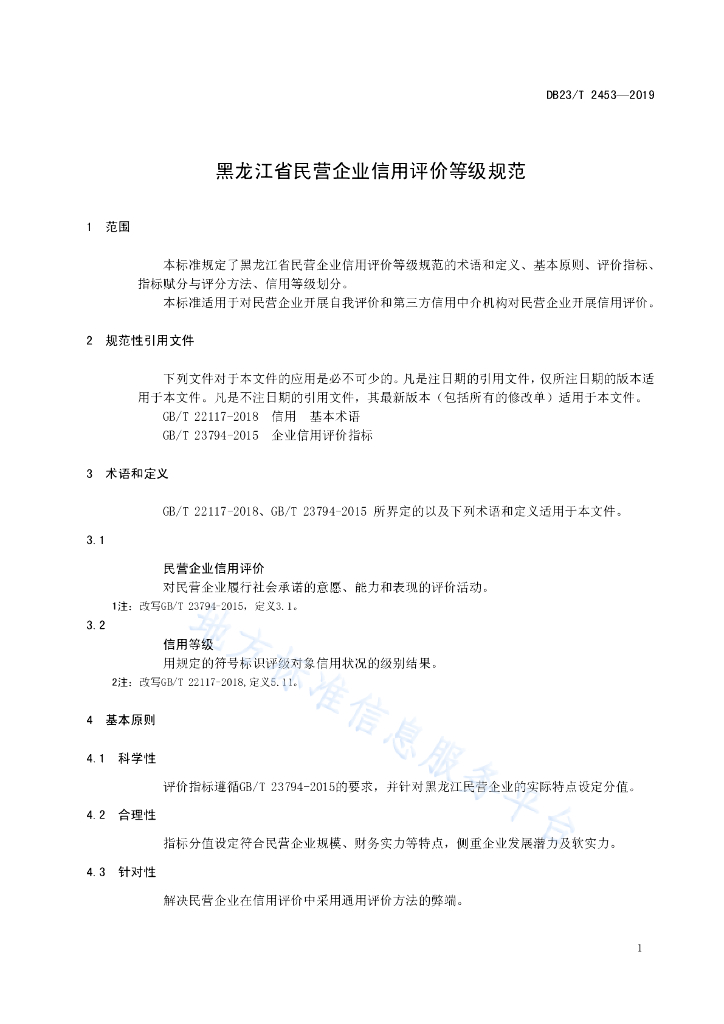 DB23/T 2453—2019

黑龙江省民营企业信用评价等级规范

1　范围

本标准规定了黑龙江省民营企业信用评价等级规范的术语和定义、基本原则、评价指标、指标赋分与评分方法、信用等级划分。

本标准适用于对民营企业开展自我评价和第三方信用中介机构对民营企业开展信用评价。

2　规范性引用文件

下列文件对于本文件的应用是必不可少的。凡是注日期的引用文件，仅所注日期的版本适用于本文件。凡是不注日期的引用文件，其最新版本（包括所有的修改单）适用于本文件。

GB/T 22117-2018　信用　基本术语

GB/T 23794-2015　企业信用评价指标

3　术语和定义

GB/T 22117-2018、GB/T 23794-2015 所界定的以及下列术语和定义适用于本文件。

3.1

民营企业信用评价

对民营企业履行社会承诺的意愿、能力和表现的评价活动。

1注：改写GB/T 23794-2015，定义3.1。

3.2

信用等级

用规定的符号标识评级对象信用状况的级别结果。

2注：改写GB/T 22117-2018,定义5.11。

4　基本原则

4.1　科学性

评价指标遵循GB/T 23794-2015的要求，并针对黑龙江民营企业的实际特点设定分值。

4.2　合理性

指标分值设定符合民营企业规模、财务实力等特点，侧重企业发展潜力及软实力。

4.3　针对性

解决民营企业在信用评价中采用通用评价方法的弊端。

地方标准信息服务平台

1